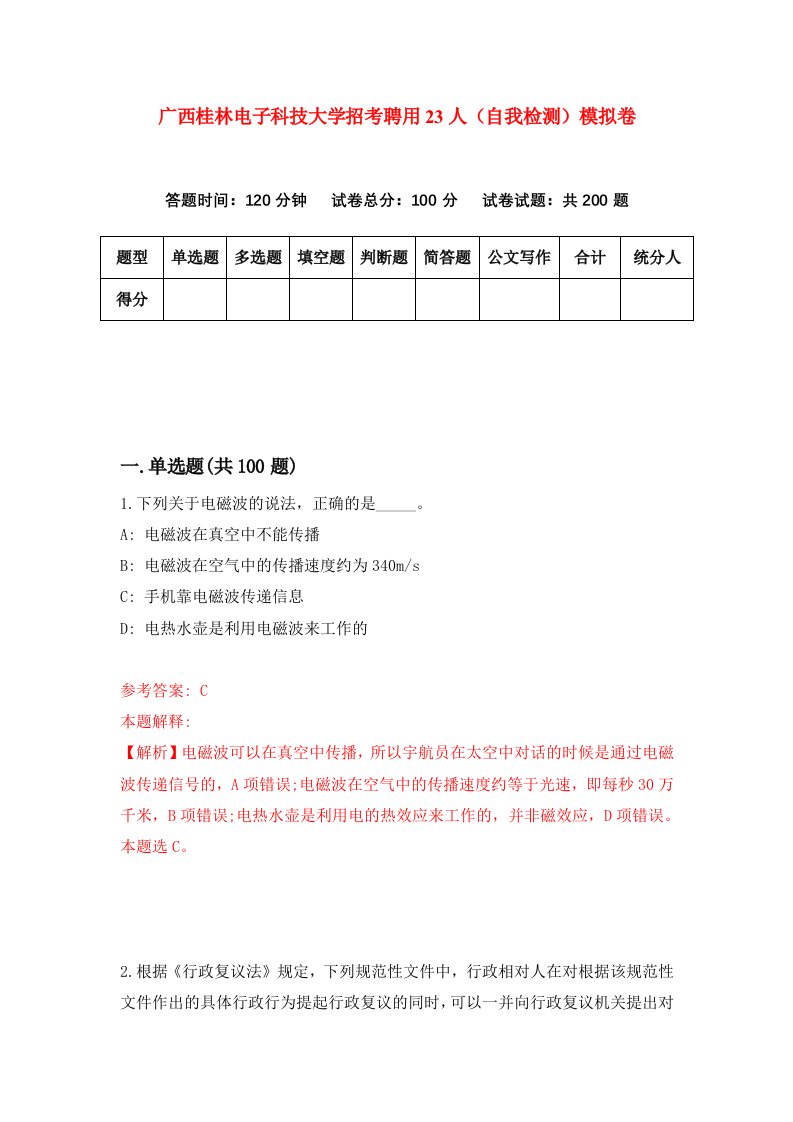 广西桂林电子科技大学招考聘用23人（自我检测）模拟卷

答题时间：120分钟　试卷总分：100分　试卷试题：共200题

| 题型 | 单选题 | 多选题 | 填空题 | 判断题 | 简答题 | 公文写作 | 合计 | 统分人 |
|---|---|---|---|---|---|---|---|---|
| 得分 | | | | | | | | |

一.单选题(共100题)

1.下列关于电磁波的说法，正确的是_____。
A: 电磁波在真空中不能传播
B: 电磁波在空气中的传播速度约为340m/s
C: 手机靠电磁波传递信息
D: 电热水壶是利用电磁波来工作的

参考答案: C
本题解释:
【解析】电磁波可以在真空中传播，所以宇航员在太空中对话的时候是通过电磁波传递信号的，A项错误;电磁波在空气中的传播速度约等于光速，即每秒30万千米，B项错误;电热水壶是利用电的热效应来工作的，并非磁效应，D项错误。本题选C。

2.根据《行政复议法》规定，下列规范性文件中，行政相对人在对根据该规范性文件作出的具体行政行为提起行政复议的同时，可以一并向行政复议机关提出对